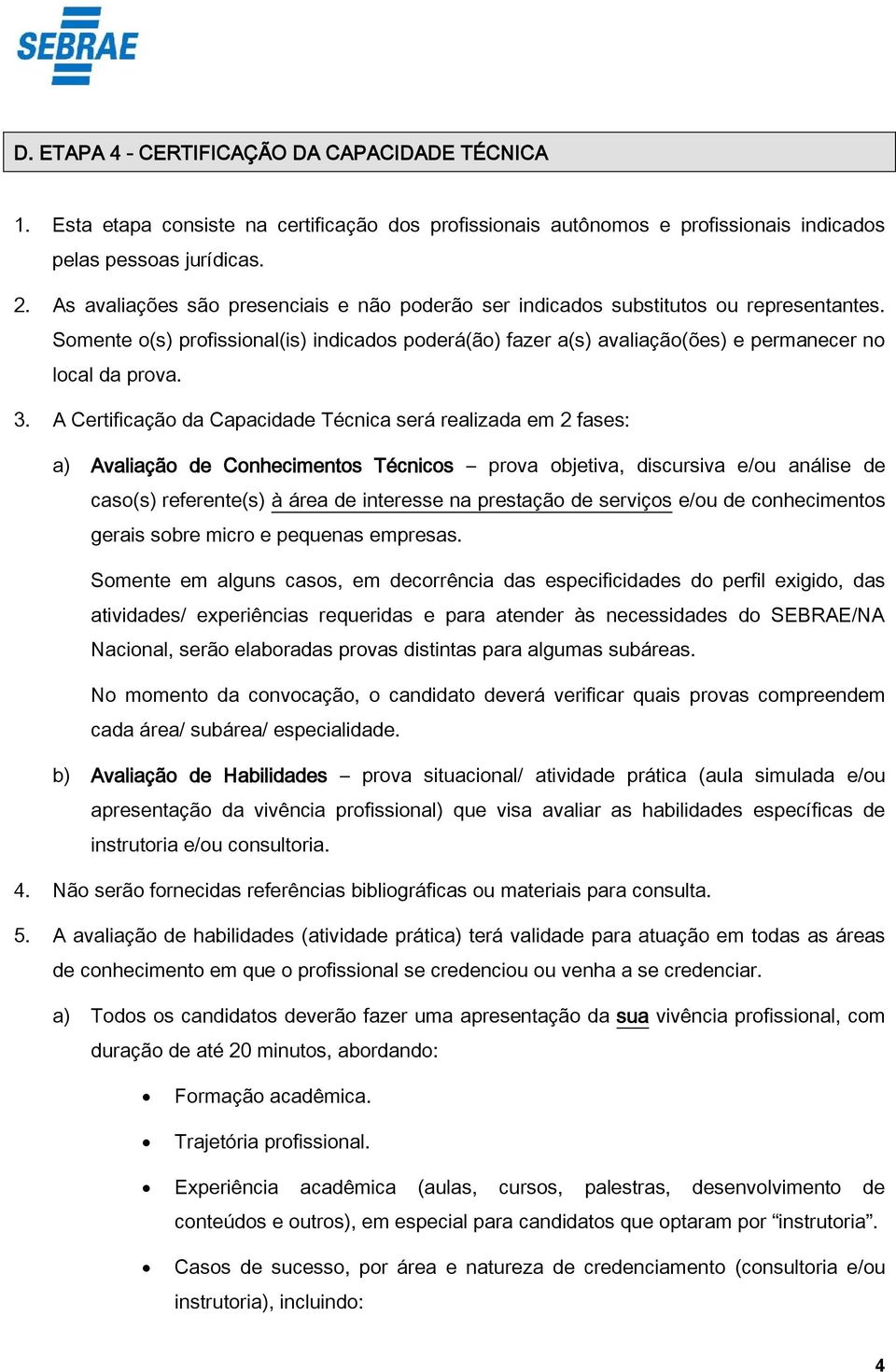 SEBRAE

D. ETAPA 4 - CERTIFICAÇÃO DA CAPACIDADE TÉCNICA

1. Esta etapa consiste na certificação dos profissionais autônomos e profissionais indicados pelas pessoas jurídicas.

2. As avaliações são presenciais e não poderão ser indicados substitutos ou representantes. Somente o(s) profissional(is) indicados poderá(ão) fazer a(s) avaliação(ões) e permanecer no local da prova.

3. A Certificação da Capacidade Técnica será realizada em 2 fases:

a) Avaliação de Conhecimentos Técnicos – prova objetiva, discursiva e/ou análise de caso(s) referente(s) à área de interesse na prestação de serviços e/ou de conhecimentos gerais sobre micro e pequenas empresas.

Somente em alguns casos, em decorrência das especificidades do perfil exigido, das atividades/ experiências requeridas e para atender às necessidades do SEBRAE/NA Nacional, serão elaboradas provas distintas para algumas subáreas.

No momento da convocação, o candidato deverá verificar quais provas compreendem cada área/ subárea/ especialidade.

b) Avaliação de Habilidades – prova situacional/ atividade prática (aula simulada e/ou apresentação da vivência profissional) que visa avaliar as habilidades específicas de instrutoria e/ou consultoria.

4. Não serão fornecidas referências bibliográficas ou materiais para consulta.

5. A avaliação de habilidades (atividade prática) terá validade para atuação em todas as áreas de conhecimento em que o profissional se credenciou ou venha a se credenciar.

a) Todos os candidatos deverão fazer uma apresentação da sua vivência profissional, com duração de até 20 minutos, abordando:

• Formação acadêmica.

• Trajetória profissional.

• Experiência acadêmica (aulas, cursos, palestras, desenvolvimento de conteúdos e outros), em especial para candidatos que optaram por “instrutoria”.

• Casos de sucesso, por área e natureza de credenciamento (consultoria e/ou instrutoria), incluindo:

4